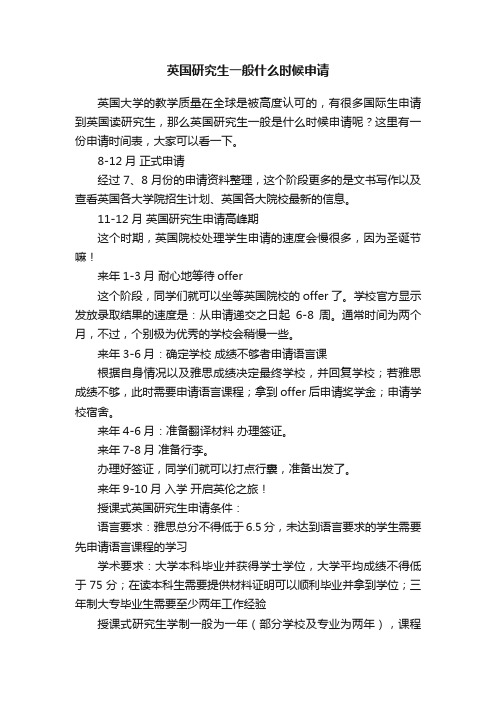 英国研究生一般什么时候申请

英国大学的教学质量在全球是被高度认可的，有很多国际生申请到英国读研究生，那么英国研究生一般是什么时候申请呢？这里有一份申请时间表，大家可以看一下。

8-12 月 正式申请

经过 7、8 月份的申请资料整理，这个阶段更多的是文书写作以及查看英国各大学院招生计划、英国各大院校最新的信息。

11-12 月 英国研究生申请高峰期

这个时期，英国院校处理学生申请的速度会慢很多，因为圣诞节嘛！

来年 1-3 月 耐心地等待 offer

这个阶段，同学们就可以坐等英国院校的 offer 了。学校官方显示发放录取结果的速度是：从申请递交之日起 6-8 周。通常时间为两个月，不过，个别极为优秀的学校会稍慢一些。

来年 3-6 月：确定学校 成绩不够者申请语言课

根据自身情况以及雅思成绩决定最终学校，并回复学校；若雅思成绩不够，此时需要申请语言课程；拿到 offer 后申请奖学金；申请学校宿舍。

来年 4-6 月：准备翻译材料 办理签证。

来年 7-8 月 准备行李。

办理好签证，同学们就可以打点行囊，准备出发了。

来年 9-10 月 入学 开启英伦之旅！

授课式英国研究生申请条件：

语言要求：雅思总分不得低于 6.5 分，未达到语言要求的学生需要先申请语言课程的学习

学术要求：大学本科毕业并获得学士学位，大学平均成绩不得低于 75 分；在读本科生需要提供材料证明可以顺利毕业并拿到学位；三年制大专毕业生需要至少两年工作经验

授课式研究生学制一般为一年（部分学校及专业为两年），课程